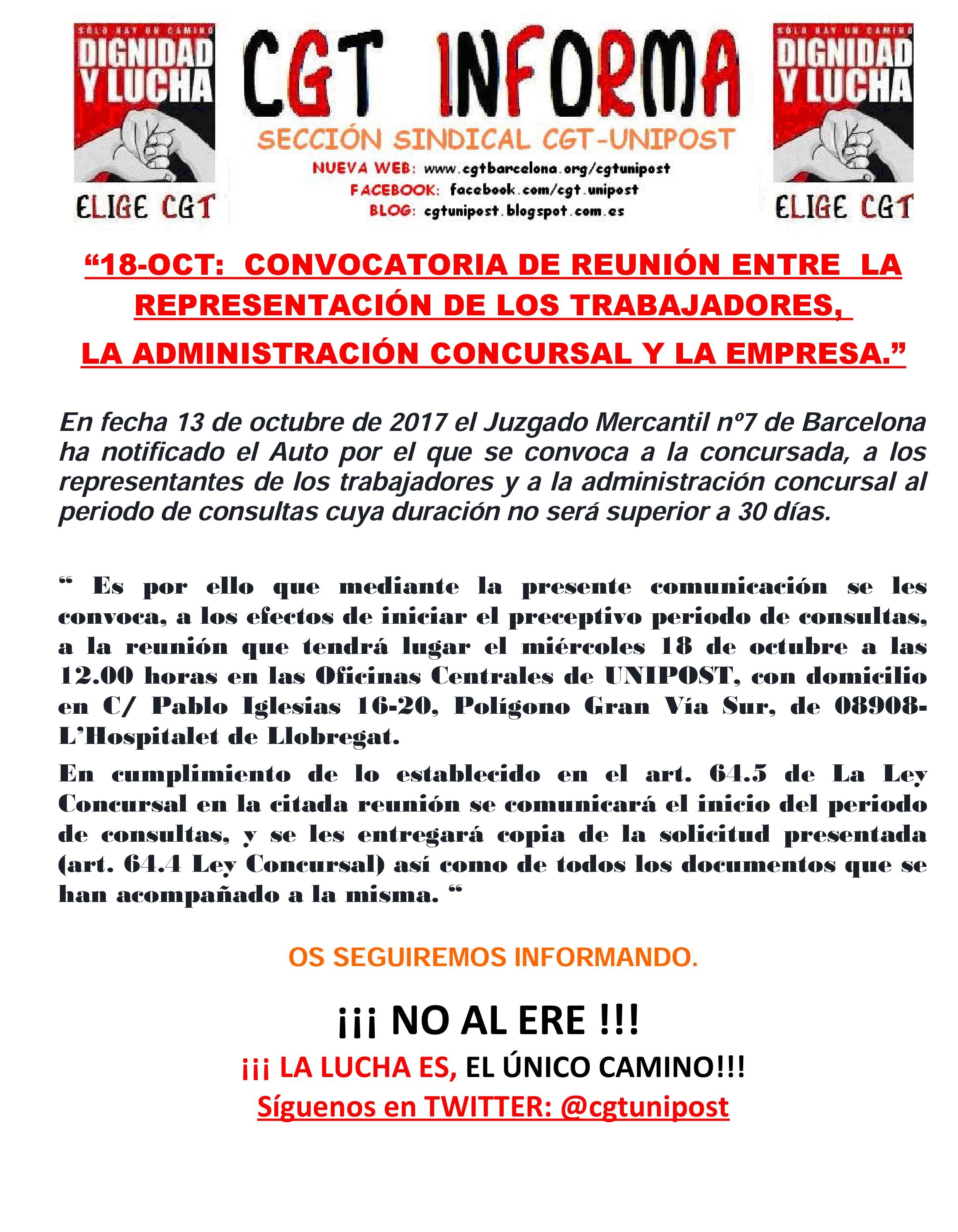 SÓLO HAY UN CAMINO
DIGNIDAD Y LUCHA
ELIGE CGT

CGT INFORMA
SECCIÓN SINDICAL CGT-UNIPOST
NUEVA WEB: www.cgtbarcelona.org/cgtunipost
FACEBOOK: facebook.com/cgt.unipost
BLOG: cgtunipost.blogspot.com.es

SÓLO HAY UN CAMINO
DIGNIDAD Y LUCHA
ELIGE CGT

“18-OCT: CONVOCATORIA DE REUNIÓN ENTRE LA REPRESENTACIÓN DE LOS TRABAJADORES, LA ADMINISTRACIÓN CONCURSAL Y LA EMPRESA.”

En fecha 13 de octubre de 2017 el Juzgado Mercantil nº7 de Barcelona ha notificado el Auto por el que se convoca a la concursada, a los representantes de los trabajadores y a la administración concursal al periodo de consultas cuya duración no será superior a 30 días.

“ Es por ello que mediante la presente comunicación se les convoca, a los efectos de iniciar el preceptivo periodo de consultas, a la reunión que tendrá lugar el miércoles 18 de octubre a las 12.00 horas en las Oficinas Centrales de UNIPOST, con domicilio en C/ Pablo Iglesias 16-20, Polígono Gran Vía Sur, de 08908-L’Hospitalet de Llobregat.

En cumplimiento de lo establecido en el art. 64.5 de La Ley Concursal en la citada reunión se comunicará el inicio del periodo de consultas, y se les entregará copia de la solicitud presentada (art. 64.4 Ley Concursal) así como de todos los documentos que se han acompañado a la misma. “

OS SEGUIREMOS INFORMANDO.

¡¡¡ NO AL ERE !!!

¡¡¡ LA LUCHA ES, EL ÚNICO CAMINO!!!

Síguenos en TWITTER: @cgtunipost